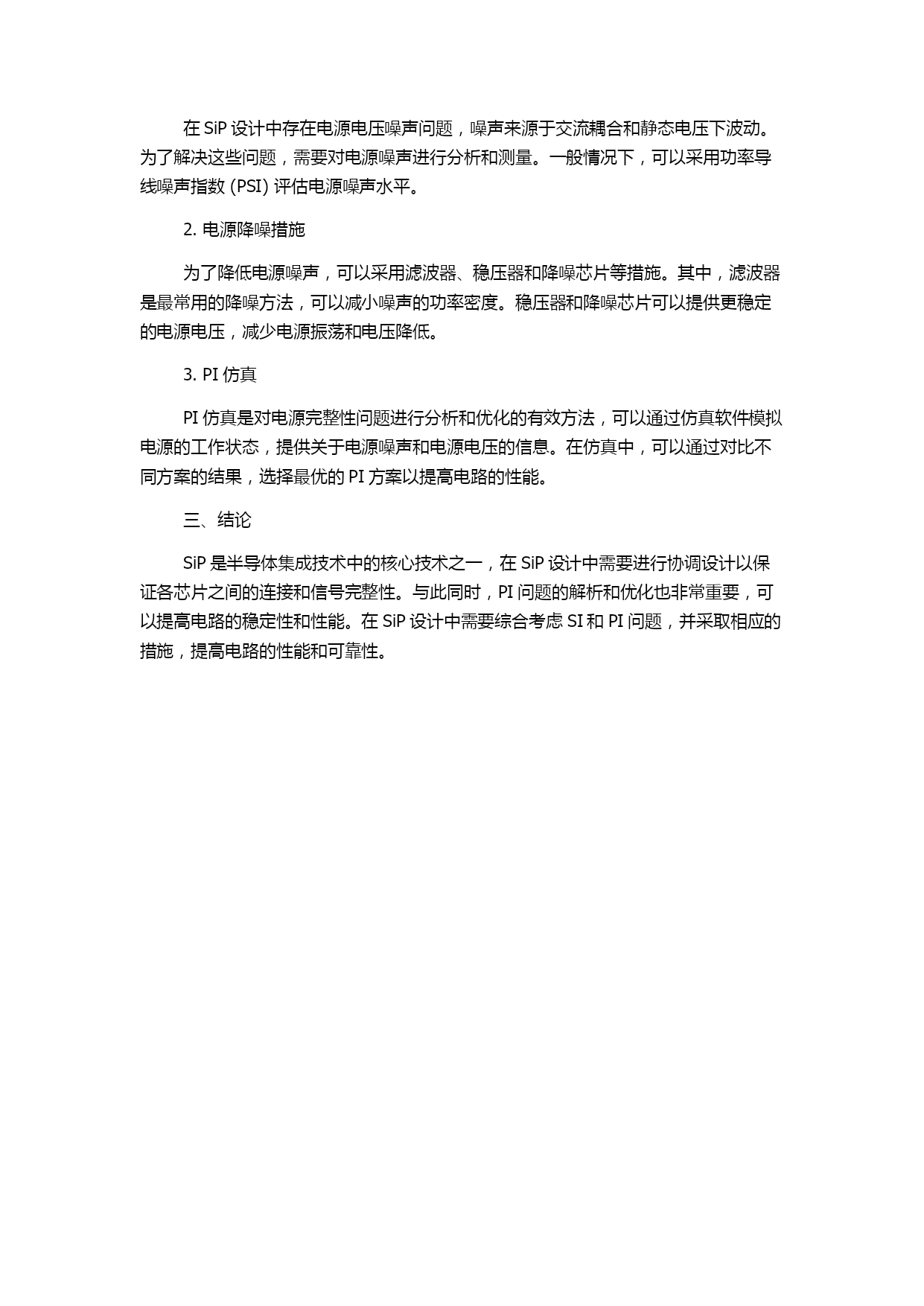 在 SiP 设计中存在电源电压噪声问题，噪声来源于交流耦合和静态电压下波动。为了解决这些问题，需要对电源噪声进行分析和测量。一般情况下，可以采用功率导线噪声指数 (PSI) 评估电源噪声水平。

2. 电源降噪措施

为了降低电源噪声，可以采用滤波器、稳压器和降噪芯片等措施。其中，滤波器是最常用的降噪方法，可以减小噪声的功率密度。稳压器和降噪芯片可以提供更稳定的电源电压，减少电源振荡和电压降低。

3. PI 仿真

PI 仿真是对电源完整性问题进行分析和优化的有效方法，可以通过仿真软件模拟电源的工作状态，提供关于电源噪声和电源电压的信息。在仿真中，可以通过对比不同方案的结果，选择最优的 PI 方案以提高电路的性能。

三、结论

SiP 是半导体集成技术中的核心技术之一，在 SiP 设计中需要进行协调设计以保证各芯片之间的连接和信号完整性。与此同时，PI 问题的解析和优化也非常重要，可以提高电路的稳定性和性能。在 SiP 设计中需要综合考虑 SI 和 PI 问题，并采取相应的措施，提高电路的性能和可靠性。